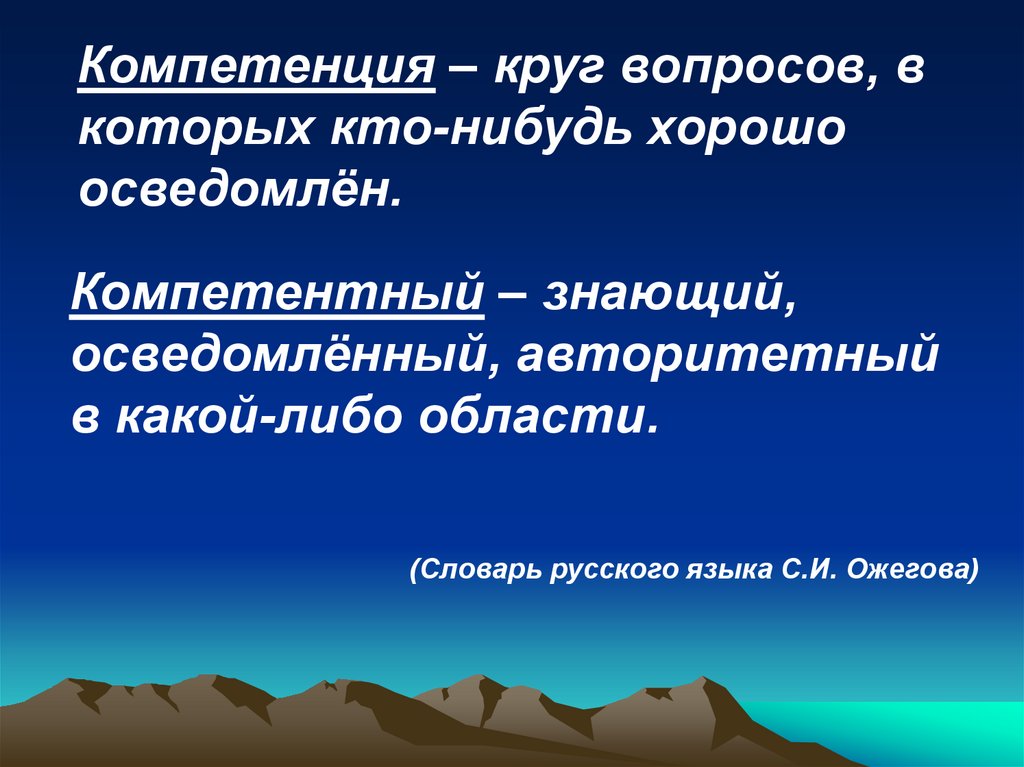 Компетенция – круг вопросов, в которых кто-нибудь хорошо осведомлён.

Компетентный – знающий, осведомлённый, авторитетный в какой-либо области.

(Словарь русского языка С.И. Ожегова)